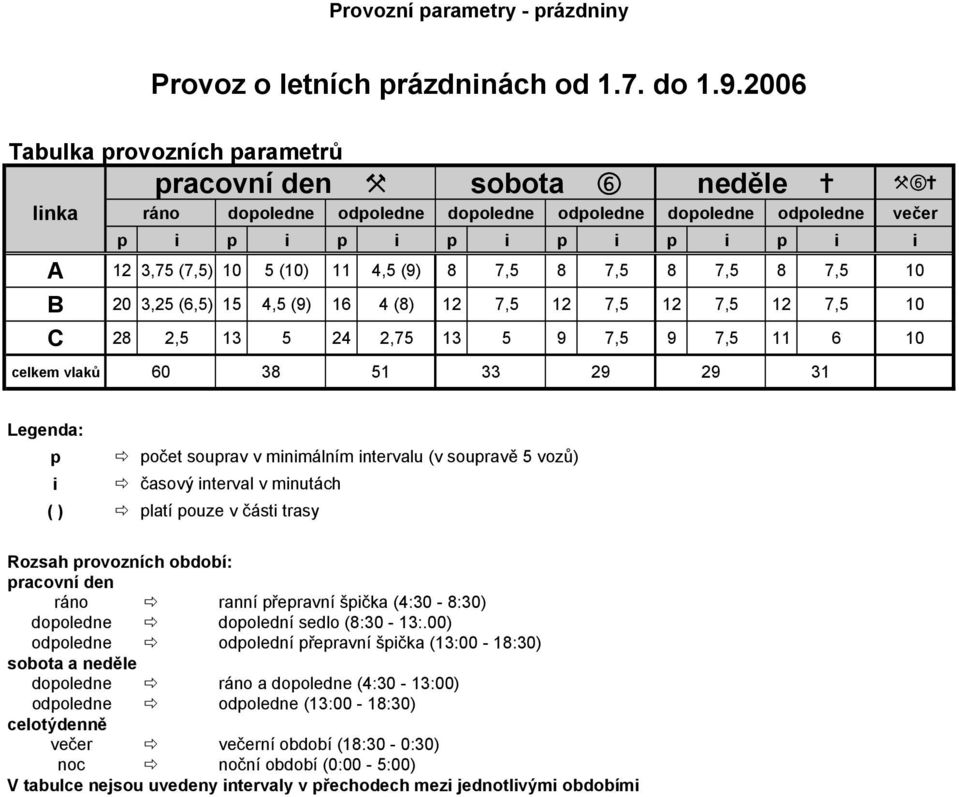 Provozní parametry - prázdniny

Provoz o letních prázdninách od 1.7. do 1.9.2006

Tabulka provozních parametrů

| linka | pracovní den ⚒ | | | | | | sobota ⑥ | | | | neděle † | | | | ⚒⑥† |
|---|---|---|---|---|---|---|---|---|---|---|---|---|---|---|---|
| | ráno | | dopoledne | | odpoledne | | dopoledne | | odpoledne | | dopoledne | | odpoledne | | večer |
| | p | i | p | i | p | i | p | i | p | i | p | i | p | i | i |
| A | 12 | 3,75 (7,5) | 10 | 5 (10) | 11 | 4,5 (9) | 8 | 7,5 | 8 | 7,5 | 8 | 7,5 | 8 | 7,5 | 10 |
| B | 20 | 3,25 (6,5) | 15 | 4,5 (9) | 16 | 4 (8) | 12 | 7,5 | 12 | 7,5 | 12 | 7,5 | 12 | 7,5 | 10 |
| C | 28 | 2,5 | 13 | 5 | 24 | 2,75 | 13 | 5 | 9 | 7,5 | 9 | 7,5 | 11 | 6 | 10 |
| celkem vlaků | 60 | | 38 | | 51 | | 33 | | 29 | | 29 | | 31 | | |

Legenda:
p ⇨ počet souprav v minimálním intervalu (v soupravě 5 vozů)
i ⇨ časový interval v minutách
( ) ⇨ platí pouze v části trasy

Rozsah provozních období:
pracovní den
ráno ⇨ ranní přepravní špička (4:30 - 8:30)
dopoledne ⇨ dopolední sedlo (8:30 - 13:.00)
odpoledne ⇨ odpolední přepravní špička (13:00 - 18:30)
sobota a neděle
dopoledne ⇨ ráno a dopoledne (4:30 - 13:00)
odpoledne ⇨ odpoledne (13:00 - 18:30)
celotýdenně
večer ⇨ večerní období (18:30 - 0:30)
noc ⇨ noční období (0:00 - 5:00)
V tabulce nejsou uvedeny intervaly v přechodech mezi jednotlivými obdobími